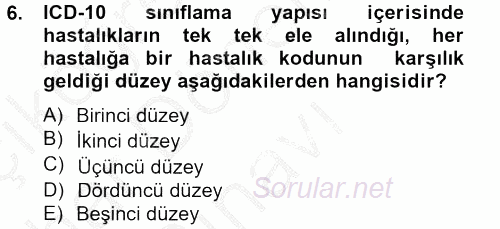 6. ICD-10 sınıflama yapısı içerisinde hastalıkların tek tek ele alındığı, her hastalığa bir hastalık kodunun karşılık geldiği düzey aşağıdakilerden hangisidir?

A) Birinci düzey
B) İkinci düzey
C) Üçüncü düzey
D) Dördüncü düzey
E) Beşinci düzey

Sorular.net